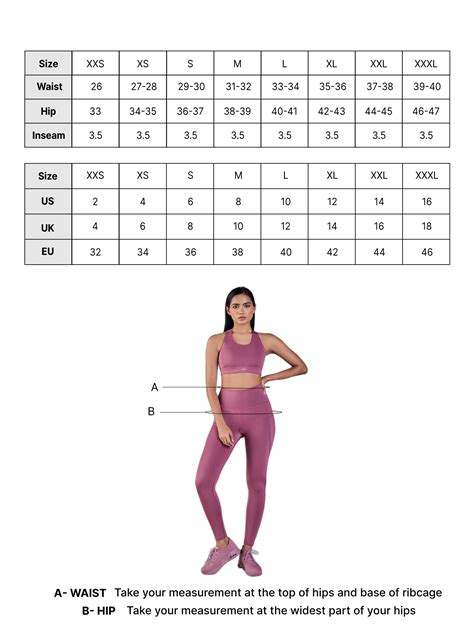 | Size | XXS | XS | S | M | L | XL | XXL | XXXL |
|---|---|---|---|---|---|---|---|---|
| Waist | 26 | 27-28 | 29-30 | 31-32 | 33-34 | 35-36 | 37-38 | 39-40 |
| Hip | 33 | 34-35 | 36-37 | 38-39 | 40-41 | 42-43 | 44-45 | 46-47 |
| Inseam | 3.5 | 3.5 | 3.5 | 3.5 | 3.5 | 3.5 | 3.5 | 3.5 |

| Size | XXS | XS | S | M | L | XL | XXL | XXXL |
|---|---|---|---|---|---|---|---|---|
| US | 2 | 4 | 6 | 8 | 10 | 12 | 14 | 16 |
| UK | 4 | 6 | 8 | 10 | 12 | 14 | 16 | 18 |
| EU | 32 | 34 | 36 | 38 | 40 | 42 | 44 | 46 |

A

B

A- WAIST Take your measurement at the top of hips and base of ribcage
B- HIP Take your measurement at the widest part of your hips